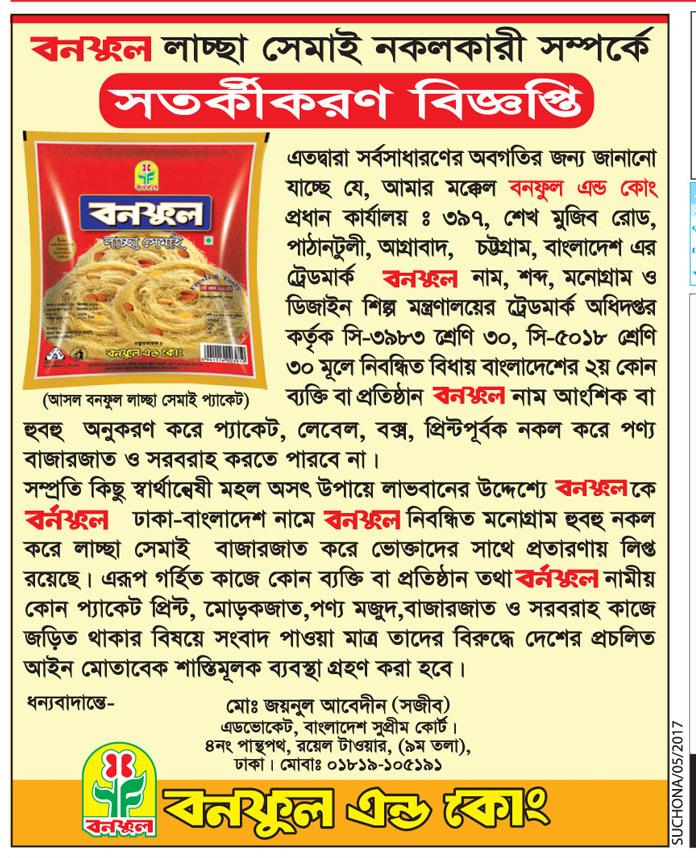 বনফুল লাচ্ছা সেমাই নকলকারী সম্পর্কে

সতর্কীকরণ বিজ্ঞপ্তি

বনফুল
লাচ্ছা সেমাই
বনফুল এন্ড কোং

(আসল বনফুল লাচ্ছা সেমাই প্যাকেট)

এতদ্বারা সর্বসাধারণের অবগতির জন্য জানানো যাচ্ছে যে, আমার মক্কেল বনফুল এন্ড কোং প্রধান কার্যালয় ঃ ৩৯৭, শেখ মুজিব রোড, পাঠানটুলী, আগ্রাবাদ, চট্টগ্রাম, বাংলাদেশ এর ট্রেডমার্ক বনফুল নাম, শব্দ, মনোগ্রাম ও ডিজাইন শিল্প মন্ত্রণালয়ের ট্রেডমার্ক অধিদপ্তর কর্তৃক সি-৩৯৮৩ শ্রেণি ৩০, সি-৫০১৮ শ্রেণি ৩০ মূলে নিবন্ধিত বিধায় বাংলাদেশের ২য় কোন ব্যক্তি বা প্রতিষ্ঠান বনফুল নাম আংশিক বা হুবহু অনুকরণ করে প্যাকেট, লেবেল, বক্স, প্রিন্টপূর্বক নকল করে পণ্য বাজারজাত ও সরবরাহ করতে পারবে না।

সম্প্রতি কিছু স্বার্থান্বেষী মহল অসৎ উপায়ে লাভবানের উদ্দেশ্যে বনফুল কে বর্নফুল ঢাকা-বাংলাদেশ নামে বনফুল নিবন্ধিত মনোগ্রাম হুবহু নকল করে লাচ্ছা সেমাই বাজারজাত করে ভোক্তাদের সাথে প্রতারণায় লিপ্ত রয়েছে। এরূপ গর্হিত কাজে কোন ব্যক্তি বা প্রতিষ্ঠান তথা বর্নফুল নামীয় কোন প্যাকেট প্রিন্ট, মোড়কজাত,পণ্য মজুদ,বাজারজাত ও সরবরাহ কাজে জড়িত থাকার বিষয়ে সংবাদ পাওয়া মাত্র তাদের বিরুদ্ধে দেশের প্রচলিত আইন মোতাবেক শাস্তিমূলক ব্যবস্থা গ্রহণ করা হবে।

ধন্যবাদান্তে-

মোঃ জয়নুল আবেদীন (সজীব)
এডভোকেট, বাংলাদেশ সুপ্রীম কোর্ট।
৪নং পান্থপথ, রয়েল টাওয়ার, (৯ম তলা),
ঢাকা। মোবাঃ ০১৮১৯-১০৫১৯১

বনফুল

বনফুল এন্ড কোং

SUCHONA/05/2017